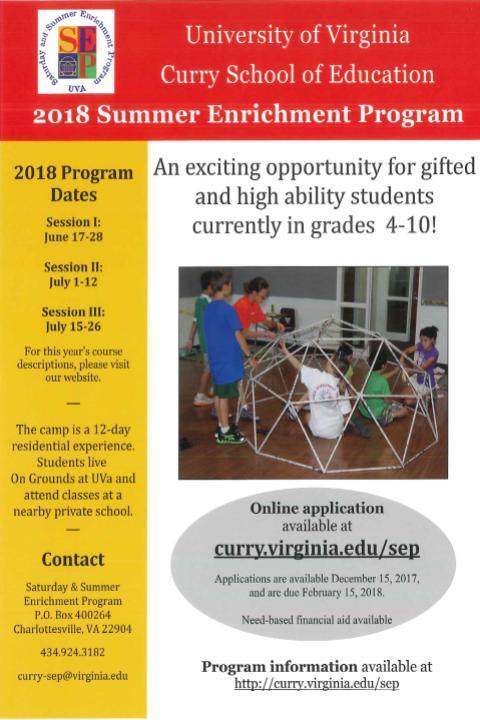 Saturday and Summer Enrichment Program
SEP
UVA

University of Virginia
Curry School of Education
2018 Summer Enrichment Program

2018 Program Dates

Session I:
June 17-28

Session II:
July 1-12

Session III:
July 15-26

For this year's course descriptions, please visit our website.

—

The camp is a 12-day residential experience. Students live On Grounds at UVa and attend classes at a nearby private school.

—

Contact

Saturday & Summer Enrichment Program
P.O. Box 400264
Charlottesville, VA 22904

434.924.3182

curry-sep@virginia.edu

An exciting opportunity for gifted and high ability students currently in grades 4-10!

Online application available at
curry.virginia.edu/sep

Applications are available December 15, 2017, and are due February 15, 2018.

Need-based financial aid available

Program information available at
http://curry.virginia.edu/sep